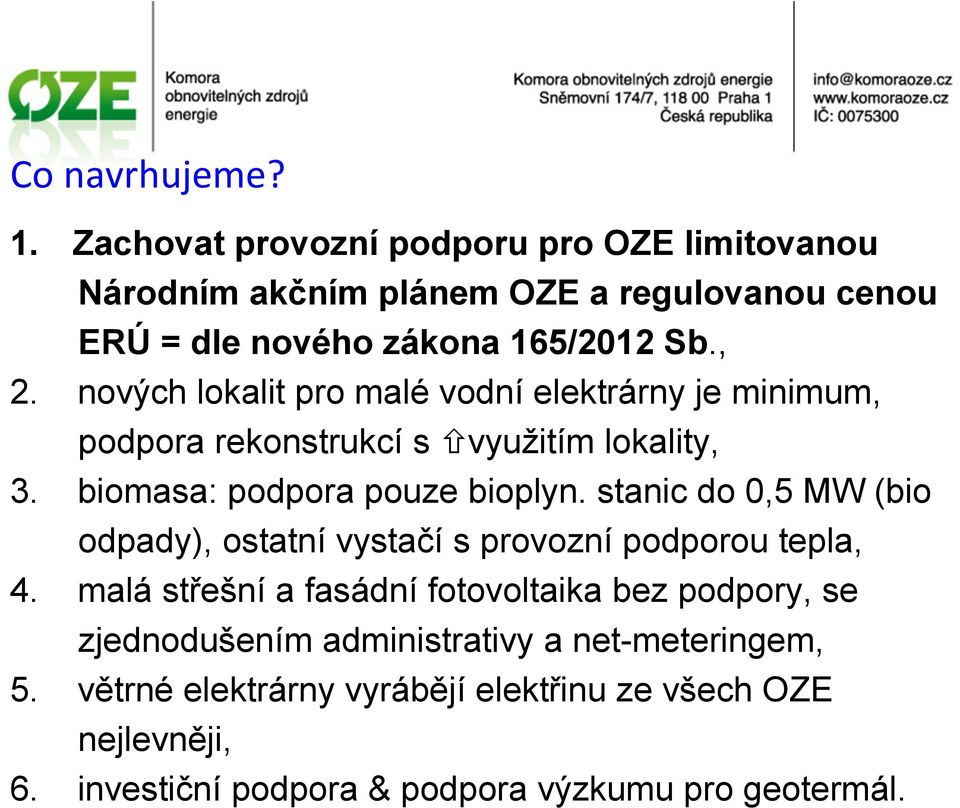 OZE Komora obnovitelných zdrojů energie

Komora obnovitelných zdrojů energie
Sněmovní 174/7, 118 00 Praha 1
Česká republika

info@komoraoze.cz
www.komoraoze.cz
IČ: 0075300

Co navrhujeme?

1. Zachovat provozní podporu pro OZE limitovanou Národním akčním plánem OZE a regulovanou cenou ERÚ = dle nového zákona 165/2012 Sb.,
2. nových lokalit pro malé vodní elektrárny je minimum, podpora rekonstrukcí s ⇧využitím lokality,
3. biomasa: podpora pouze bioplyn. stanic do 0,5 MW (bio odpady), ostatní vystačí s provozní podporou tepla,
4. malá střešní a fasádní fotovoltaika bez podpory, se zjednodušením administrativy a net-meteringem,
5. větrné elektrárny vyrábějí elektřinu ze všech OZE nejlevněji,
6. investiční podpora & podpora výzkumu pro geotermál.